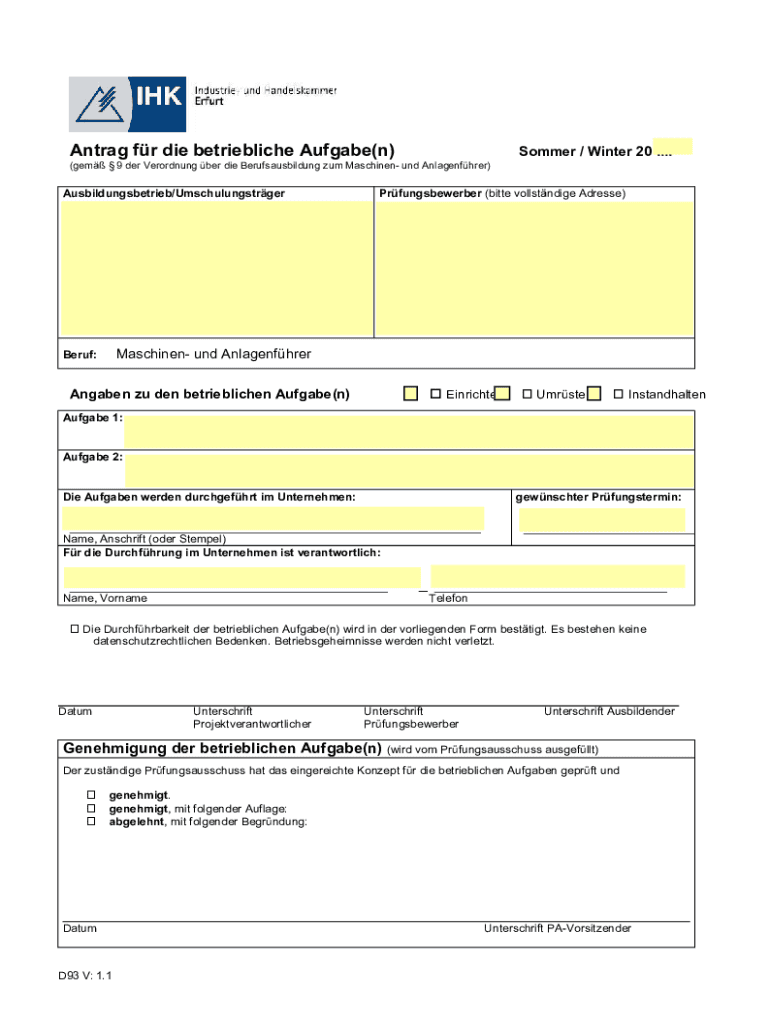 IHK Industrie- und Handelskammer Erfurt

Antrag für die betriebliche Aufgabe(n)

Sommer / Winter 20 ....

(gemäß § 9 der Verordnung über die Berufsausbildung zum Maschinen- und Anlagenführer)

Ausbildungsbetrieb/Umschulungsträger

Prüfungsbewerber (bitte vollständige Adresse)

Beruf: Maschinen- und Anlagenführer

Angaben zu den betrieblichen Aufgabe(n)

☐ Einrichte ☐ Umrüste ☐ Instandhalten

Aufgabe 1:

Aufgabe 2:

Die Aufgaben werden durchgeführt im Unternehmen:

gewünschter Prüfungstermin:

Name, Anschrift (oder Stempel)

Für die Durchführung im Unternehmen ist verantwortlich:

Name, Vorname

Telefon

☐ Die Durchführbarkeit der betrieblichen Aufgabe(n) wird in der vorliegenden Form bestätigt. Es bestehen keine datenschutzrechtlichen Bedenken. Betriebsgeheimnisse werden nicht verletzt.

Datum

Unterschrift Projektverantwortlicher

Unterschrift Prüfungsbewerber

Unterschrift Ausbildender

Genehmigung der betrieblichen Aufgabe(n) (wird vom Prüfungsausschuss ausgefüllt)

Der zuständige Prüfungsausschuss hat das eingereichte Konzept für die betrieblichen Aufgaben geprüft und

☐ genehmigt.
☐ genehmigt, mit folgender Auflage:
☐ abgelehnt, mit folgender Begründung:

Datum

Unterschrift PA-Vorsitzender

D93 V: 1.1